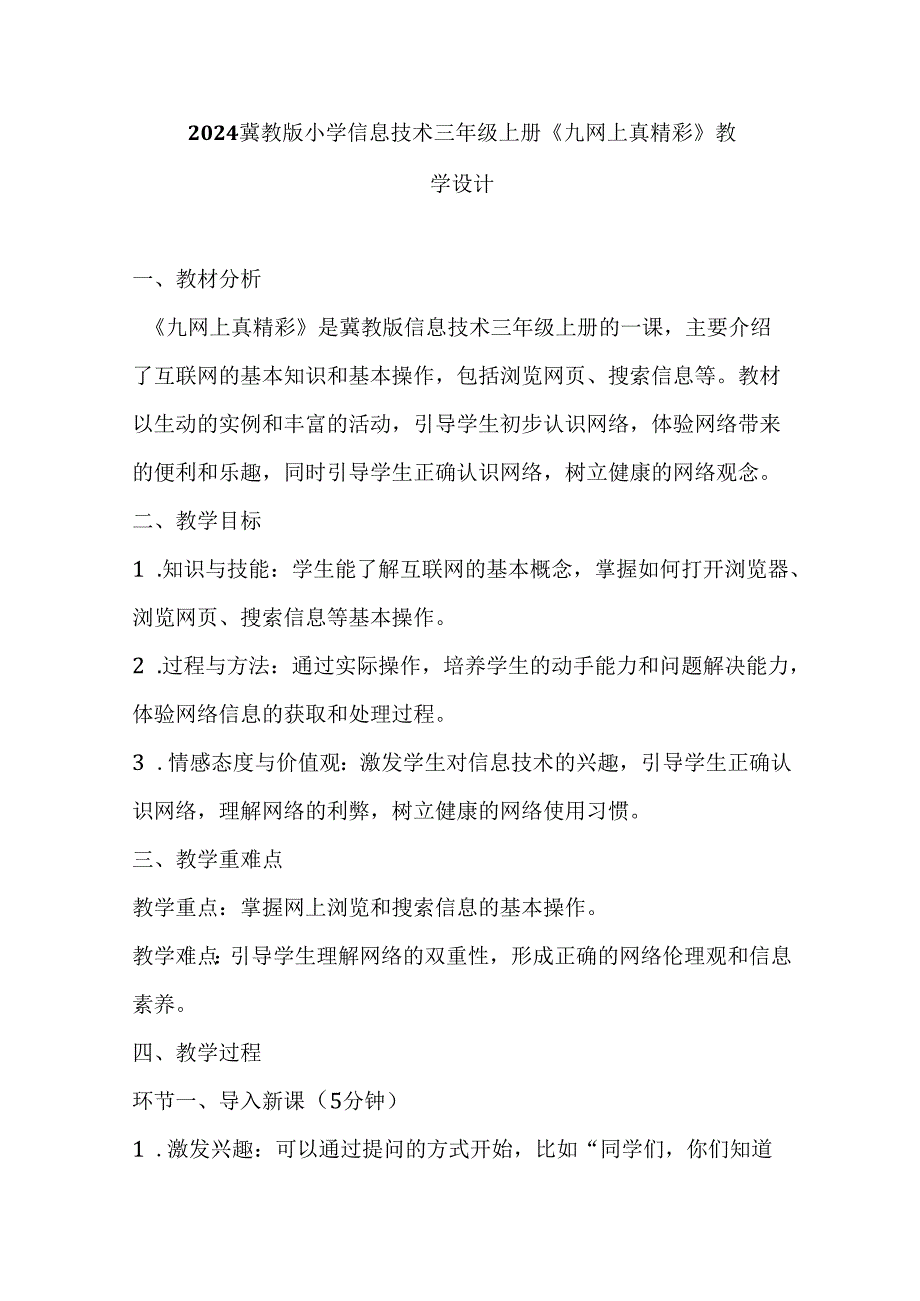 2024冀教版小学信息技术三年级上册《九网上真精彩》教学设计

一、教材分析

《九网上真精彩》是冀教版信息技术三年级上册的一课，主要介绍了互联网的基本知识和基本操作，包括浏览网页、搜索信息等。教材以生动的实例和丰富的活动，引导学生初步认识网络，体验网络带来的便利和乐趣，同时引导学生正确认识网络，树立健康的网络观念。

二、教学目标

1 .知识与技能：学生能了解互联网的基本概念，掌握如何打开浏览器、浏览网页、搜索信息等基本操作。

2 .过程与方法：通过实际操作，培养学生的动手能力和问题解决能力，体验网络信息的获取和处理过程。

3 . 情感态度与价值观：激发学生对信息技术的兴趣，引导学生正确认识网络，理解网络的利弊，树立健康的网络使用习惯。

三、教学重难点

教学重点：掌握网上浏览和搜索信息的基本操作。

教学难点：引导学生理解网络的双重性，形成正确的网络伦理观和信息素养。

四、教学过程

环节一、导入新课（5分钟）

1 . 激发兴趣：可以通过提问的方式开始，比如“同学们，你们知道